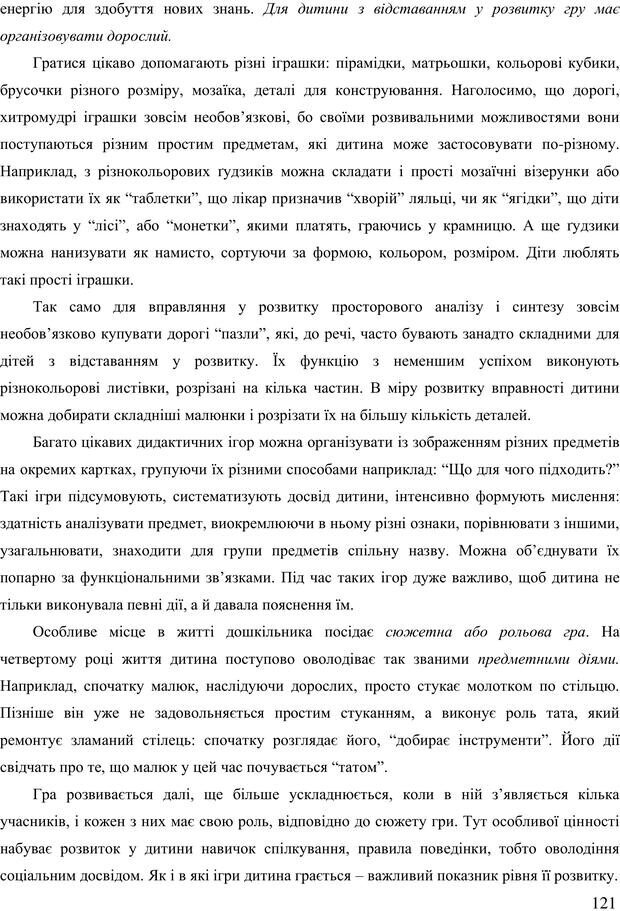 енергію для здобуття нових знань. Для дитини з відставанням у розвитку гру має організовувати дорослий.

Гратися цікаво допомагають різні іграшки: пірамідки, матрьошки, кольорові кубики, брусочки різного розміру, мозаїка, деталі для конструювання. Наголосимо, що дорогі, хитромудрі іграшки зовсім необов'язкові, бо своїми розвивальними можливостями вони поступаються різним простим предметам, які дитина може застосовувати по-різному. Наприклад, з різнокольорових ґудзиків можна складати і прості мозаїчні візерунки або використати їх як "таблетки", що лікар призначив "хворій" ляльці, чи як "ягідки", що діти знаходять у "лісі", або "монетки", якими платять, граючись у крамницю. А ще ґудзики можна нанизувати як намисто, сортуючи за формою, кольором, розміром. Діти люблять такі прості іграшки.

Так само для вправляння у розвитку просторового аналізу і синтезу зовсім необов'язково купувати дорогі "пазли", які, до речі, часто бувають занадто складними для дітей з відставанням у розвитку. Їх функцію з неменшим успіхом виконують різнокольорові листівки, розрізані на кілька частин. В міру розвитку вправності дитини можна добирати складніші малюнки і розрізати їх на більшу кількість деталей.

Багато цікавих дидактичних ігор можна організувати із зображенням різних предметів на окремих картках, групуючи їх різними способами наприклад: "Що для чого підходить?" Такі ігри підсумовують, систематизують досвід дитини, інтенсивно формують мислення: здатність аналізувати предмет, виокремлюючи в ньому різні ознаки, порівнювати з іншими, узагальнювати, знаходити для групи предметів спільну назву. Можна об'єднувати їх попарно за функціональними зв'язками. Під час таких ігор дуже важливо, щоб дитина не тільки виконувала певні дії, а й давала пояснення їм.

Особливе місце в житті дошкільника посідає сюжетна або рольова гра. На четвертому році життя дитина поступово оволодіває так званими предметними діями. Наприклад, спочатку малюк, наслідуючи дорослих, просто стукає молотком по стільцю. Пізніше він уже не задовольняється простим стуканням, а виконує роль тата, який ремонтує зламаний стілець: спочатку розглядає його, "добирає інструменти". Його дії свідчать про те, що малюк у цей час почувається "татом".

Гра розвивається далі, ще більше ускладнюється, коли в ній з'являється кілька учасників, і кожен з них має свою роль, відповідно до сюжету гри. Тут особливої цінності набуває розвиток у дитини навичок спілкування, правила поведінки, тобто оволодіння соціальним досвідом. Як і в які ігри дитина грається – важливий показник рівня її розвитку.

121